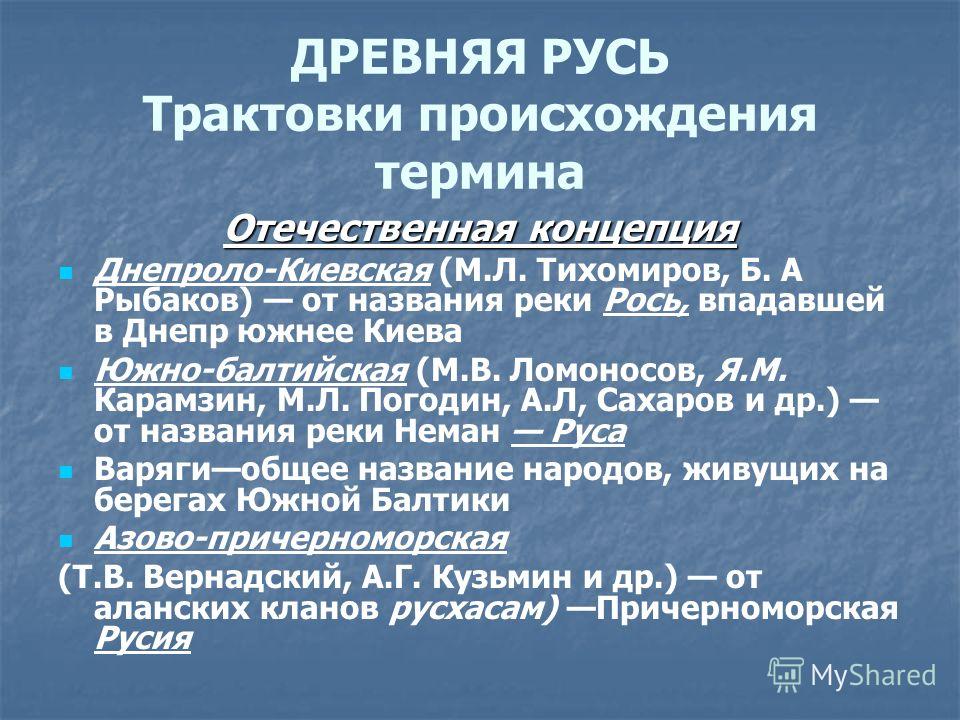 ДРЕВНЯЯ РУСЬ
Трактовки происхождения термина

Отечественная концепция

Днепроло-Киевская (М.Л. Тихомиров, Б. А Рыбаков) — от названия реки Рось, впадавшей в Днепр южнее Киева

Южно-балтийская (М.В. Ломоносов, Я.М. Карамзин, М.Л. Погодин, А.Л, Сахаров и др.) — от названия реки Неман — Руса

Варяги—общее название народов, живущих на берегах Южной Балтики

Азово-причерноморская

(Т.В. Вернадский, А.Г. Кузьмин и др.) — от аланских кланов русхасам) —Причерноморская Русия

MyShared